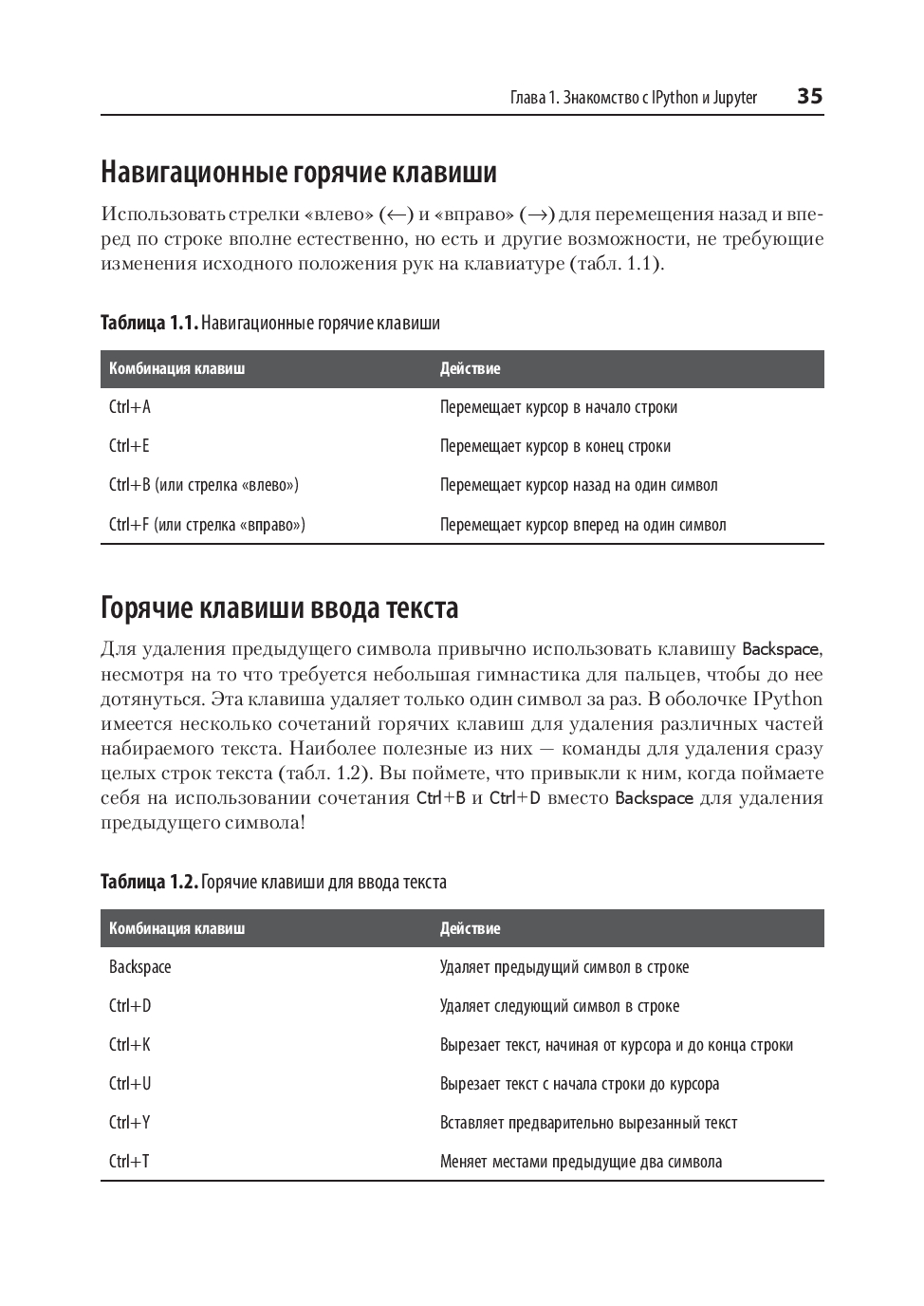 Глава 1. Знакомство с IPython и Jupyter 35

Навигационные горячие клавиши

Использовать стрелки «влево» (←) и «вправо» (→) для перемещения назад и вперед по строке вполне естественно, но есть и другие возможности, не требующие изменения исходного положения рук на клавиатуре (табл. 1.1).

Таблица 1.1. Навигационные горячие клавиши

| Комбинация клавиш | Действие |
|---|---|
| Ctrl+A | Перемещает курсор в начало строки |
| Ctrl+E | Перемещает курсор в конец строки |
| Ctrl+B (или стрелка «влево») | Перемещает курсор назад на один символ |
| Ctrl+F (или стрелка «вправо») | Перемещает курсор вперед на один символ |

Горячие клавиши ввода текста

Для удаления предыдущего символа привычно использовать клавишу Backspace, несмотря на то что требуется небольшая гимнастика для пальцев, чтобы до нее дотянуться. Эта клавиша удаляет только один символ за раз. В оболочке IPython имеется несколько сочетаний горячих клавиш для удаления различных частей набираемого текста. Наиболее полезные из них — команды для удаления сразу целых строк текста (табл. 1.2). Вы поймете, что привыкли к ним, когда поймаете себя на использовании сочетания Ctrl+B и Ctrl+D вместо Backspace для удаления предыдущего символа!

Таблица 1.2. Горячие клавиши для ввода текста

| Комбинация клавиш | Действие |
|---|---|
| Backspace | Удаляет предыдущий символ в строке |
| Ctrl+D | Удаляет следующий символ в строке |
| Ctrl+K | Вырезает текст, начиная от курсора и до конца строки |
| Ctrl+U | Вырезает текст с начала строки до курсора |
| Ctrl+Y | Вставляет предварительно вырезанный текст |
| Ctrl+T | Меняет местами предыдущие два символа |